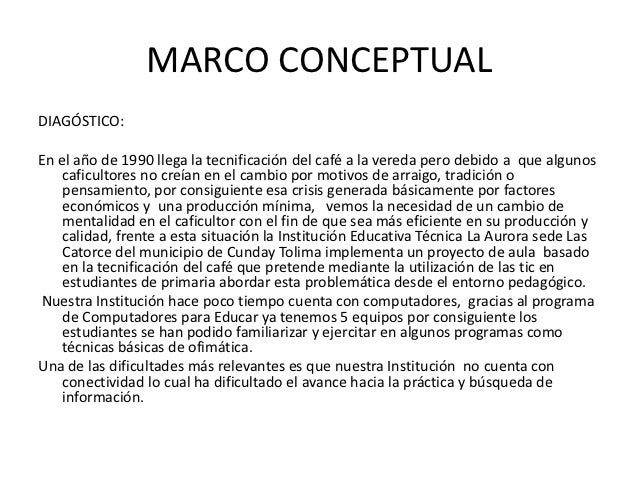 MARCO CONCEPTUAL

DIAGÓSTICO:

En el año de 1990 llega la tecnificación del café a la vereda pero debido a que algunos caficultores no creían en el cambio por motivos de arraigo, tradición o pensamiento, por consiguiente esa crisis generada básicamente por factores económicos y una producción mínima, vemos la necesidad de un cambio de mentalidad en el caficultor con el fin de que sea más eficiente en su producción y calidad, frente a esta situación la Institución Educativa Técnica La Aurora sede Las Catorce del municipio de Cunday Tolima implementa un proyecto de aula basado en la tecnificación del café que pretende mediante la utilización de las tic en estudiantes de primaria abordar esta problemática desde el entorno pedagógico.

Nuestra Institución hace poco tiempo cuenta con computadores, gracias al programa de Computadores para Educar ya tenemos 5 equipos por consiguiente los estudiantes se han podido familiarizar y ejercitar en algunos programas como técnicas básicas de ofimática.

Una de las dificultades más relevantes es que nuestra Institución no cuenta con conectividad lo cual ha dificultado el avance hacia la práctica y búsqueda de información.